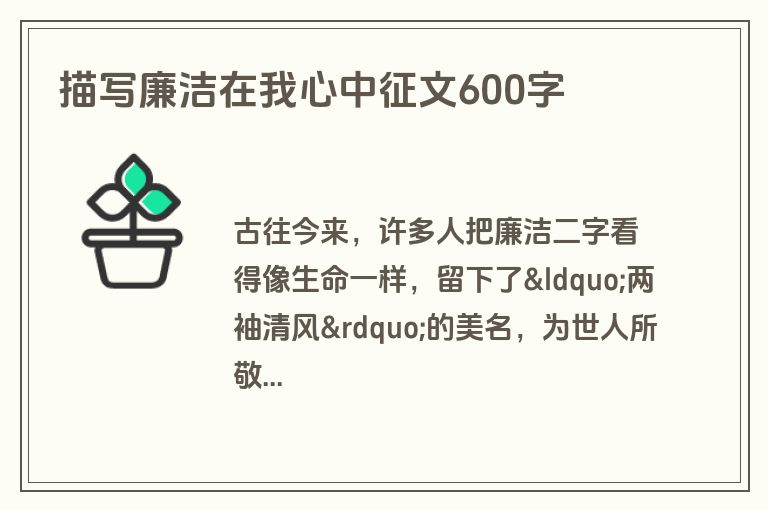 描写廉洁在我心中征文600字

古往今来，许多人把廉洁二字看得像生命一样，留下了&ldquo;两袖清风&rdquo;的美名，为世人所敬...